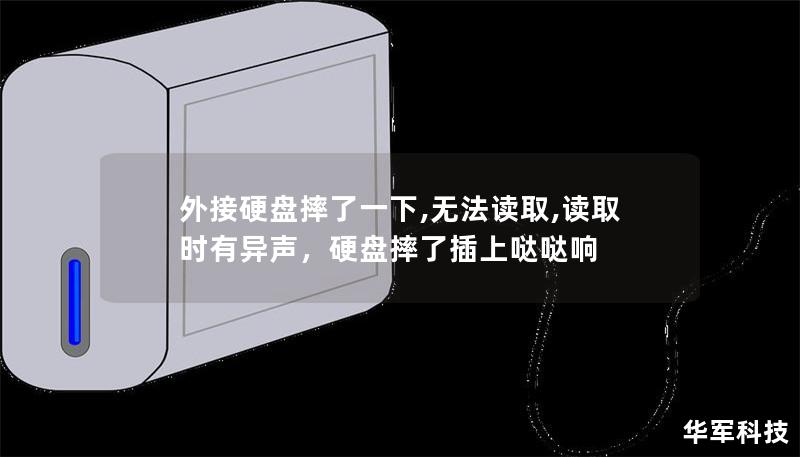 外接硬盘摔了一下,无法读取,读取时有异声，硬盘摔了插上哒哒响

华军科技